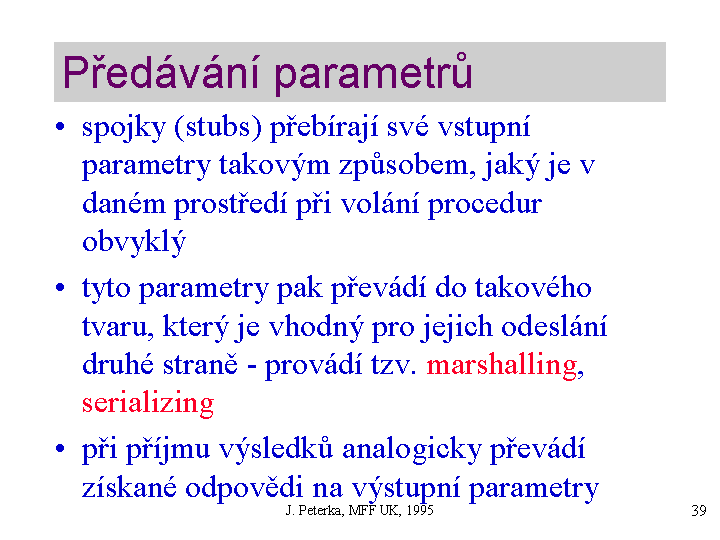 Předávání parametrů

• spojky (stubs) přebírají své vstupní parametry takovým způsobem, jaký je v daném prostředí při volání procedur obvyklý

• tyto parametry pak převádí do takového tvaru, který je vhodný pro jejich odeslání druhé straně - provádí tzv. marshalling, serializing

• při příjmu výsledků analogicky převádí získané odpovědi na výstupní parametry

J. Peterka, MFF UK, 1995

39